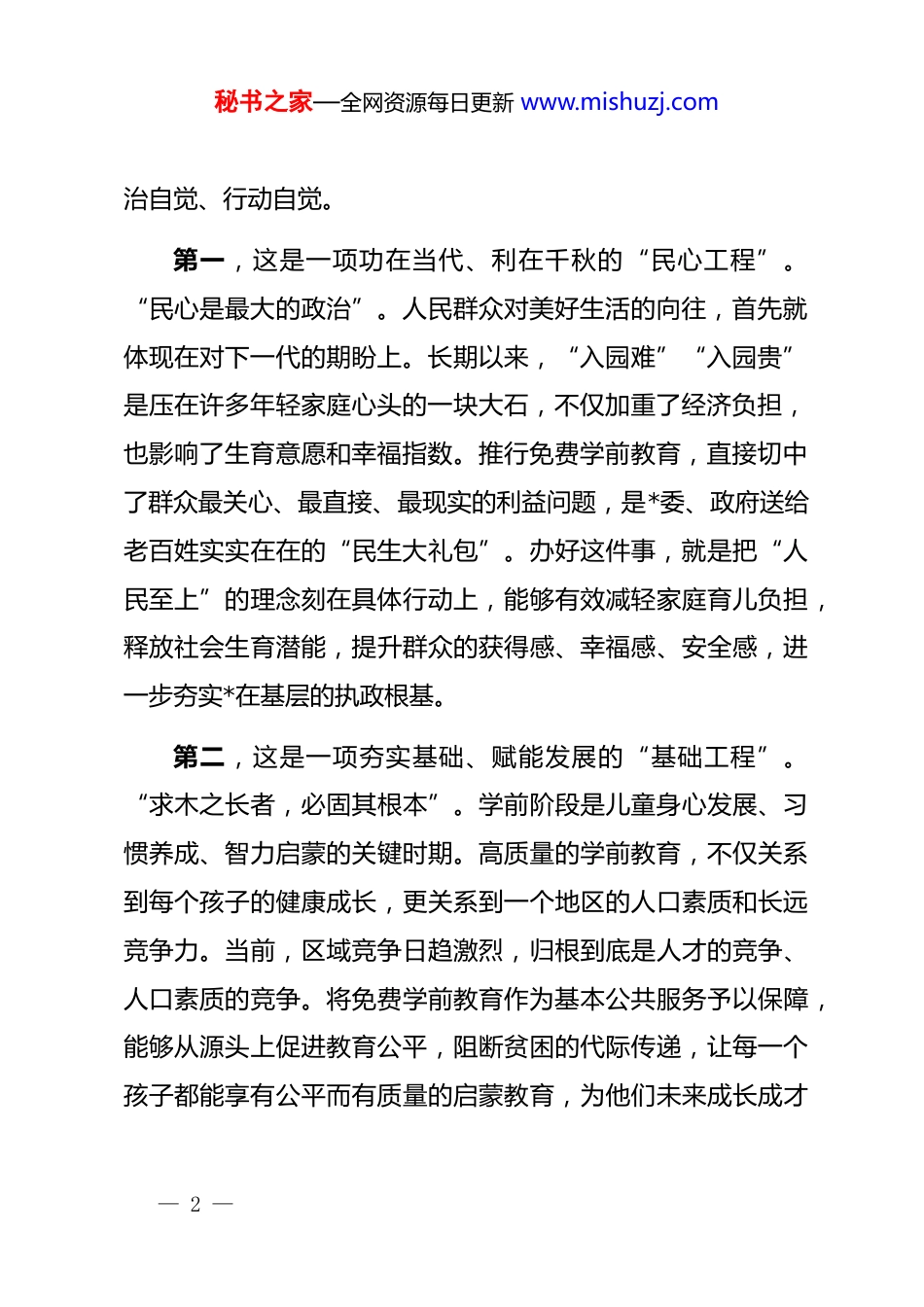 秘书之家—全网资源每日更新 www.mishuzj.com

治自觉、行动自觉。

第一，这是一项功在当代、利在千秋的“民心工程”。“民心是最大的政治”。人民群众对美好生活的向往，首先就体现在对下一代的期盼上。长期以来，“入园难”“入园贵”是压在许多年轻家庭心头的一块大石，不仅加重了经济负担，也影响了生育意愿和幸福指数。推行免费学前教育，直接切中了群众最关心、最直接、最现实的利益问题，是*委、政府送给老百姓实实在在的“民生大礼包”。办好这件事，就是把“人民至上”的理念刻在具体行动上，能够有效减轻家庭育儿负担，释放社会生育潜能，提升群众的获得感、幸福感、安全感，进一步夯实*在基层的执政根基。

第二，这是一项夯实基础、赋能发展的“基础工程”。“求木之长者，必固其根本”。学前阶段是儿童身心发展、习惯养成、智力启蒙的关键时期。高质量的学前教育，不仅关系到每个孩子的健康成长，更关系到一个地区的人口素质和长远竞争力。当前，区域竞争日趋激烈，归根到底是人才的竞争、人口素质的竞争。将免费学前教育作为基本公共服务予以保障，能够从源头上促进教育公平，阻断贫困的代际传递，让每一个孩子都能享有公平而有质量的启蒙教育，为他们未来成长成才

— 2 —